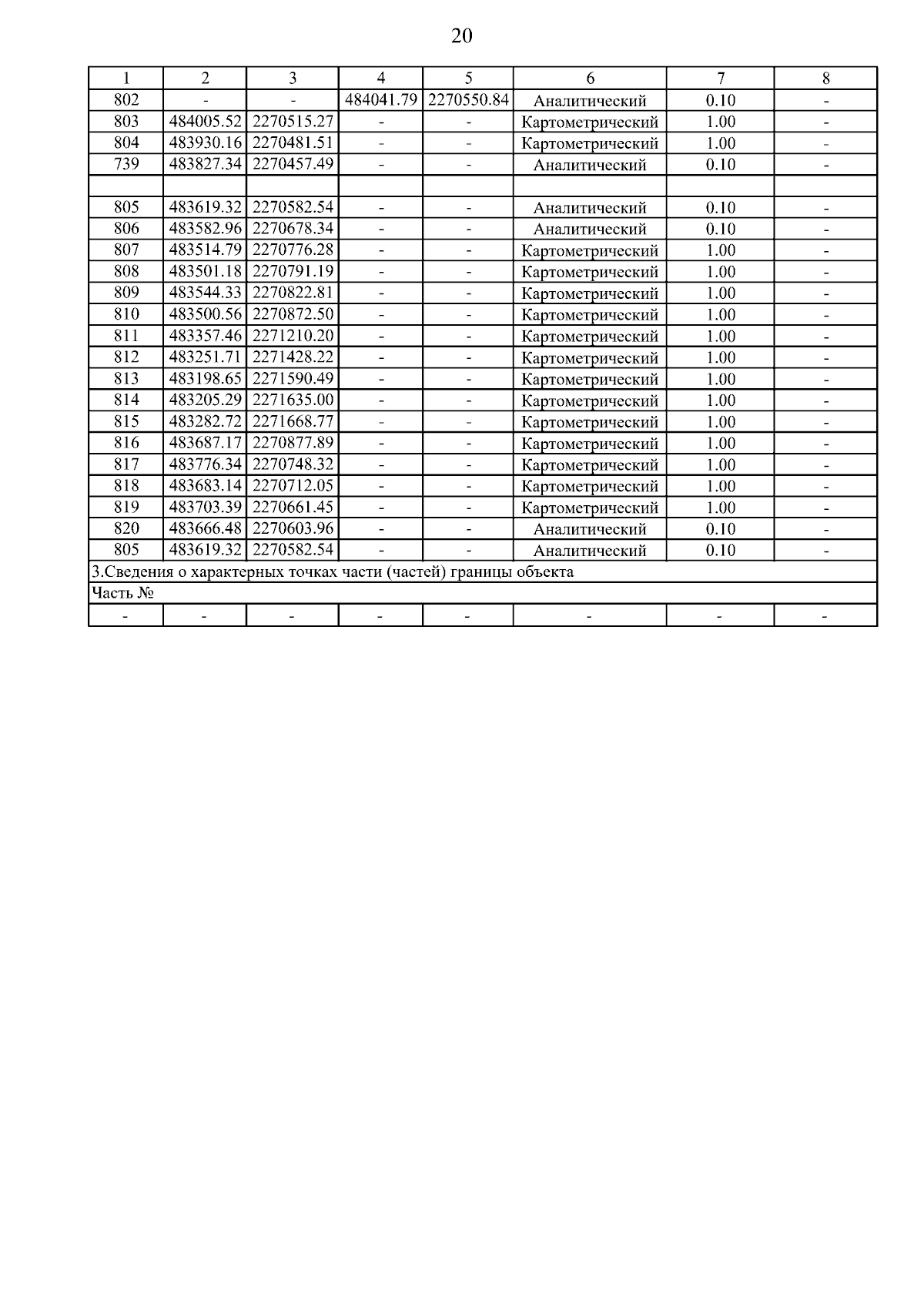 20

| 1 | 2 | 3 | 4 | 5 | 6 | 7 | 8 |
|---|---|---|---|---|---|---|---|
| 802 | - | - | 484041.79 | 2270550.84 | Аналитический | 0.10 | - |
| 803 | 484005.52 | 2270515.27 | - | - | Картометрический | 1.00 | - |
| 804 | 483930.16 | 2270481.51 | - | - | Картометрический | 1.00 | - |
| 739 | 483827.34 | 2270457.49 | - | - | Аналитический | 0.10 | - |
| | | | | | | | |
| 805 | 483619.32 | 2270582.54 | - | - | Аналитический | 0.10 | - |
| 806 | 483582.96 | 2270678.34 | - | - | Аналитический | 0.10 | - |
| 807 | 483514.79 | 2270776.28 | - | - | Картометрический | 1.00 | - |
| 808 | 483501.18 | 2270791.19 | - | - | Картометрический | 1.00 | - |
| 809 | 483544.33 | 2270822.81 | - | - | Картометрический | 1.00 | - |
| 810 | 483500.56 | 2270872.50 | - | - | Картометрический | 1.00 | - |
| 811 | 483357.46 | 2271210.20 | - | - | Картометрический | 1.00 | - |
| 812 | 483251.71 | 2271428.22 | - | - | Картометрический | 1.00 | - |
| 813 | 483198.65 | 2271590.49 | - | - | Картометрический | 1.00 | - |
| 814 | 483205.29 | 2271635.00 | - | - | Картометрический | 1.00 | - |
| 815 | 483282.72 | 2271668.77 | - | - | Картометрический | 1.00 | - |
| 816 | 483687.17 | 2270877.89 | - | - | Картометрический | 1.00 | - |
| 817 | 483776.34 | 2270748.32 | - | - | Картометрический | 1.00 | - |
| 818 | 483683.14 | 2270712.05 | - | - | Картометрический | 1.00 | - |
| 819 | 483703.39 | 2270661.45 | - | - | Картометрический | 1.00 | - |
| 820 | 483666.48 | 2270603.96 | - | - | Аналитический | 0.10 | - |
| 805 | 483619.32 | 2270582.54 | - | - | Аналитический | 0.10 | - |
| 3.Сведения о характерных точках части (частей) границы объекта | | | | | | | |
| Часть № | | | | | | | |
| - | - | - | - | - | - | - | - |